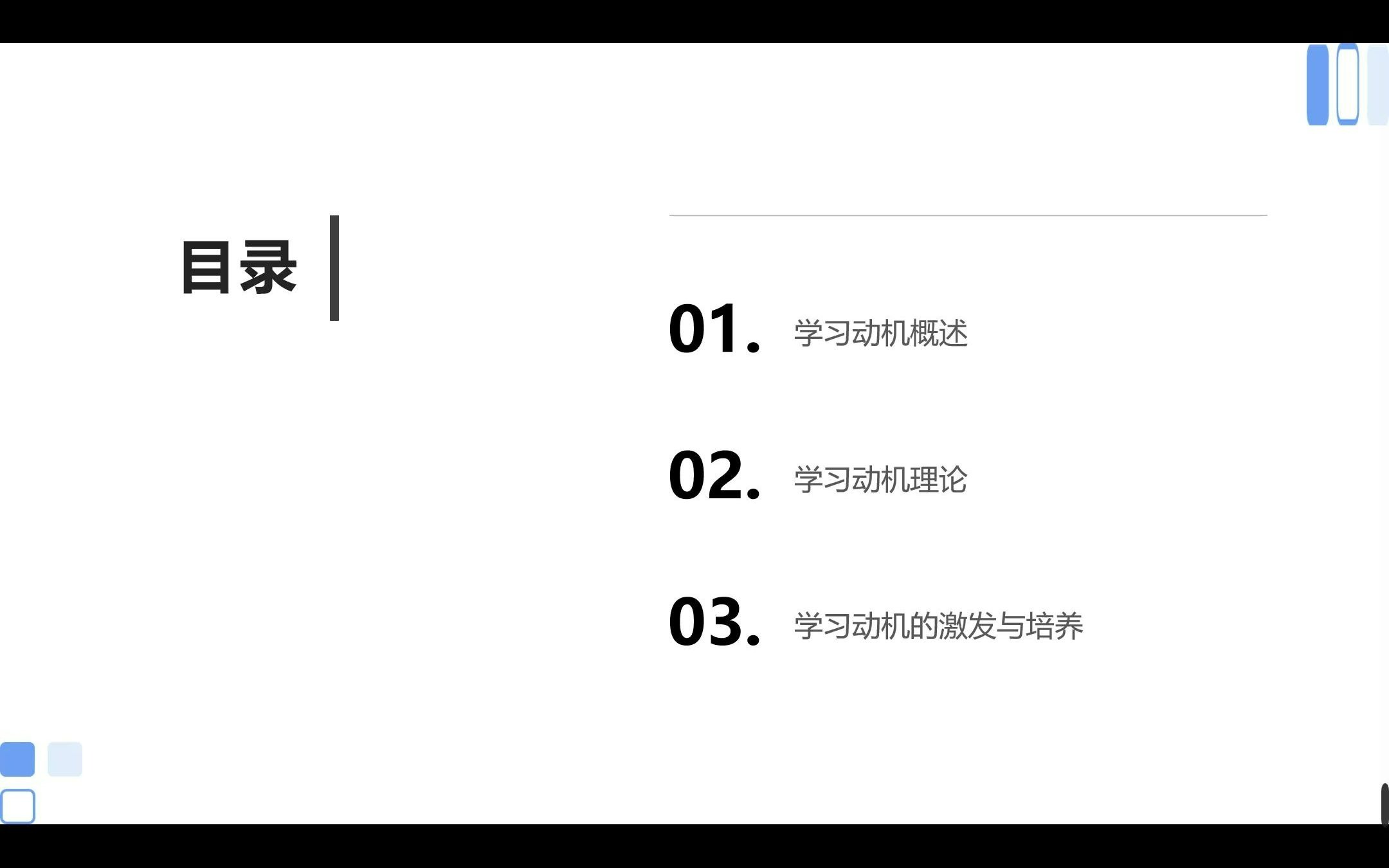 目录

01. 学习动机概述

02. 学习动机理论

03. 学习动机的激发与培养